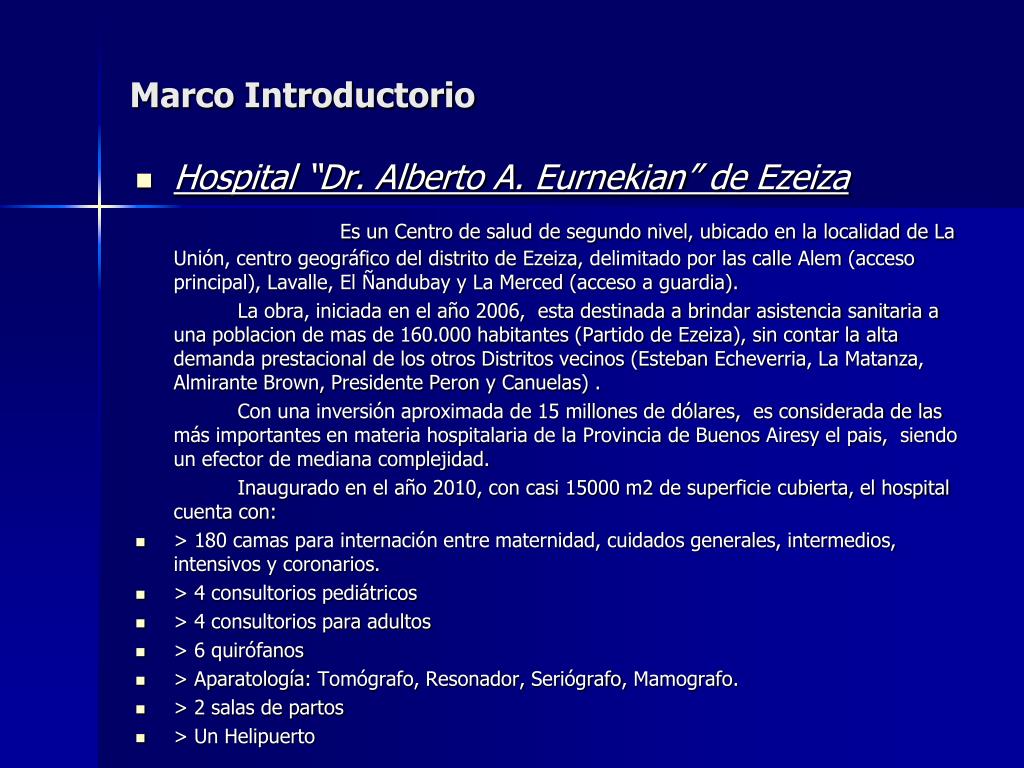 Marco Introductorio

• Hospital "Dr. Alberto A. Eurnekian" de Ezeiza

Es un Centro de salud de segundo nivel, ubicado en la localidad de La Unión, centro geográfico del distrito de Ezeiza, delimitado por las calle Alem (acceso principal), Lavalle, El Ñandubay y La Merced (acceso a guardia).

La obra, iniciada en el año 2006, esta destinada a brindar asistencia sanitaria a una poblacion de mas de 160.000 habitantes (Partido de Ezeiza), sin contar la alta demanda prestacional de los otros Distritos vecinos (Esteban Echeverria, La Matanza, Almirante Brown, Presidente Peron y Canuelas) .

Con una inversión aproximada de 15 millones de dólares, es considerada de las más importantes en materia hospitalaria de la Provincia de Buenos Airesy el pais, siendo un efector de mediana complejidad.

Inaugurado en el año 2010, con casi 15000 m2 de superficie cubierta, el hospital cuenta con:

• > 180 camas para internación entre maternidad, cuidados generales, intermedios, intensivos y coronarios.
• > 4 consultorios pediátricos
• > 4 consultorios para adultos
• > 6 quirófanos
• > Aparatología: Tomógrafo, Resonador, Seriógrafo, Mamografo.
• > 2 salas de partos
• > Un Helipuerto